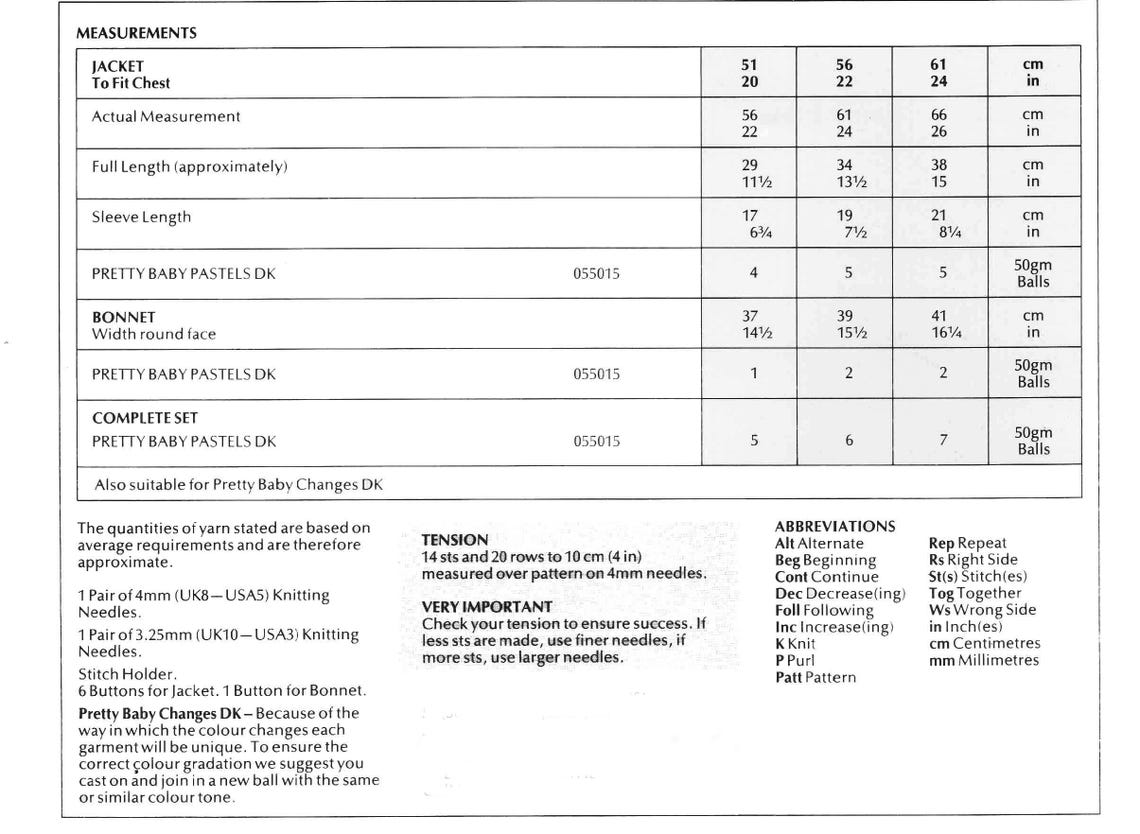 MEASUREMENTS

| JACKET To Fit Chest | | 51 20 | 56 22 | 61 24 | cm in |
|---|---|---|---|---|---|
| Actual Measurement | | 56 22 | 61 24 | 66 26 | cm in |
| Full Length (approximately) | | 29 11½ | 34 13½ | 38 15 | cm in |
| Sleeve Length | | 17 6¾ | 19 7½ | 21 8¼ | cm in |
| PRETTY BABY PASTELS DK | 055015 | 4 | 5 | 5 | 50gm Balls |
| BONNET Width round face | | 37 14½ | 39 15½ | 41 16¼ | cm in |
| PRETTY BABY PASTELS DK | 055015 | 1 | 2 | 2 | 50gm Balls |
| COMPLETE SET PRETTY BABY PASTELS DK | 055015 | 5 | 6 | 7 | 50gm Balls |
| Also suitable for Pretty Baby Changes DK | | | | | |

The quantities of yarn stated are based on average requirements and are therefore approximate.

1 Pair of 4mm (UK8—USA5) Knitting Needles.

1 Pair of 3.25mm (UK10—USA3) Knitting Needles.

Stitch Holder.
6 Buttons for Jacket. 1 Button for Bonnet.

Pretty Baby Changes DK – Because of the way in which the colour changes each garment will be unique. To ensure the correct colour gradation we suggest you cast on and join in a new ball with the same or similar colour tone.

TENSION
14 sts and 20 rows to 10 cm (4 in) measured over pattern on 4mm needles.

VERY IMPORTANT
Check your tension to ensure success. If less sts are made, use finer needles, if more sts, use larger needles.

ABBREVIATIONS
Alt Alternate
Beg Beginning
Cont Continue
Dec Decrease(ing)
Foll Following
Inc Increase(ing)
K Knit
P Purl
Patt Pattern

Rep Repeat
Rs Right Side
St(s) Stitch(es)
Tog Together
Ws Wrong Side
in Inch(es)
cm Centimetres
mm Millimetres